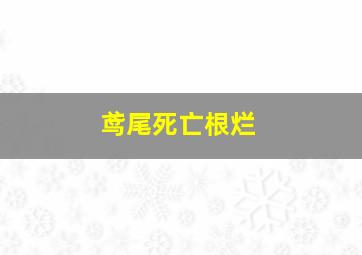 鸢尾死亡根烂